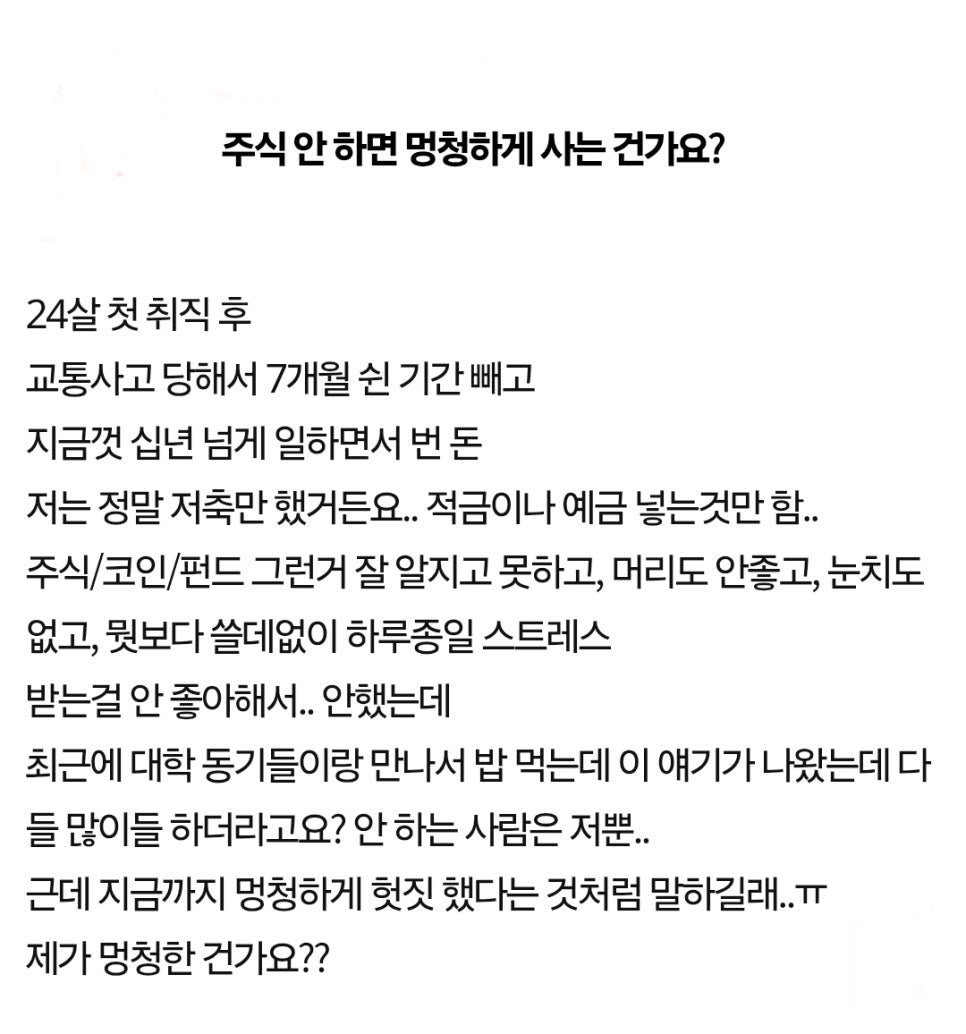 주식 안 하면 멍청하게 사는 건가요?

24살 첫 취직 후
교통사고 당해서 7개월 쉰 기간 빼고
지금껏 십년 넘게 일하면서 번 돈
저는 정말 저축만 했거든요.. 적금이나 예금 넣는것만 함..
주식/코인/펀드 그런거 잘 알지고 못하고, 머리도 안좋고, 눈치도 없고, 뭣보다 쓸데없이 하루종일 스트레스 받는걸 안 좋아해서.. 안했는데
최근에 대학 동기들이랑 만나서 밥 먹는데 이 얘기가 나왔는데 다들 많이들 하더라고요? 안 하는 사람은 저뿐..
근데 지금까지 멍청하게 헛짓 했다는 것처럼 말하길래..ㅠ
제가 멍청한 건가요??